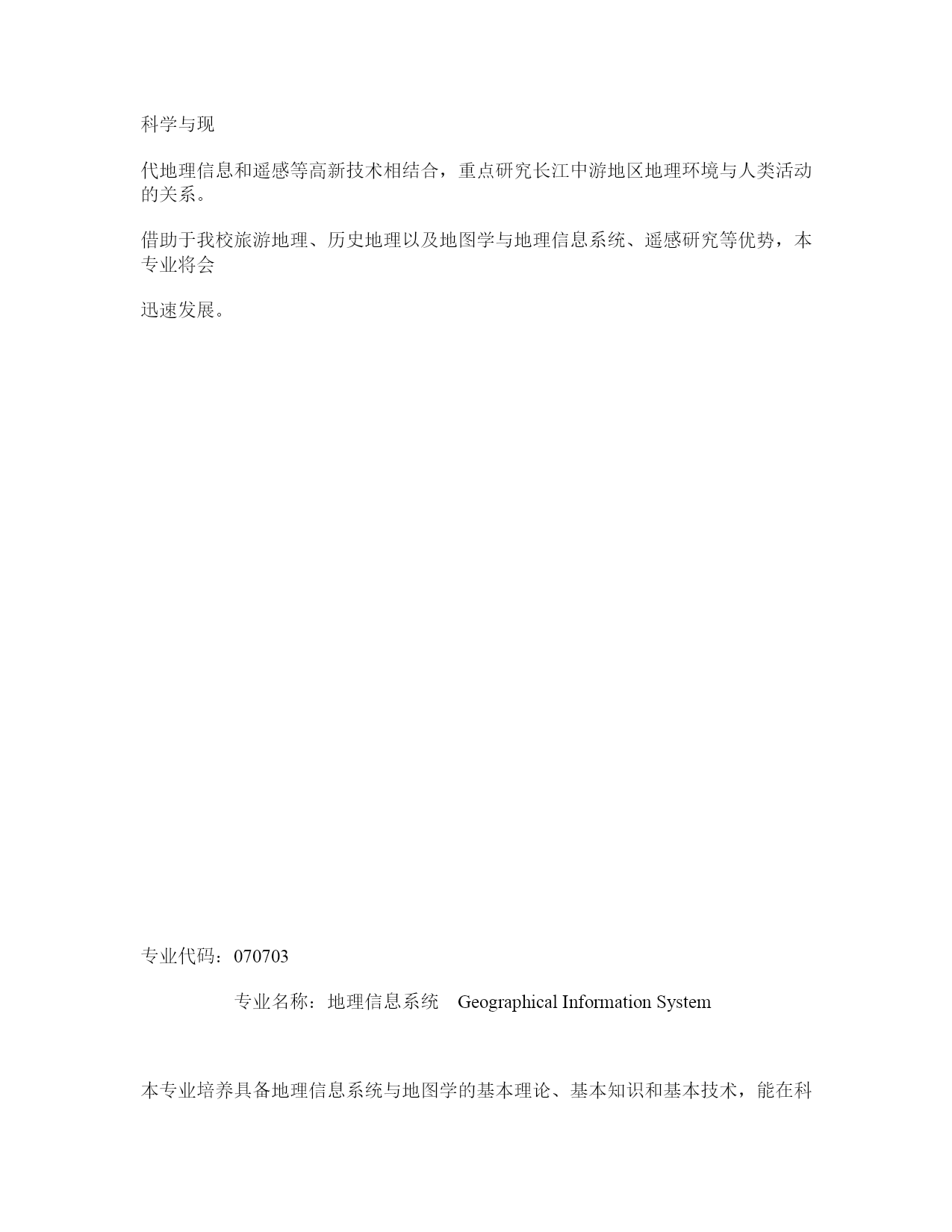 科学与现

代地理信息和遥感等高新技术相结合，重点研究长江中游地区地理环境与人类活动的关系。

借助于我校旅游地理、历史地理以及地图学与地理信息系统、遥感研究等优势，本专业将会

迅速发展。

专业代码：070703

专业名称：地理信息系统　Geographical Information System

本专业培养具备地理信息系统与地图学的基本理论、基本知识和基本技术，能在科